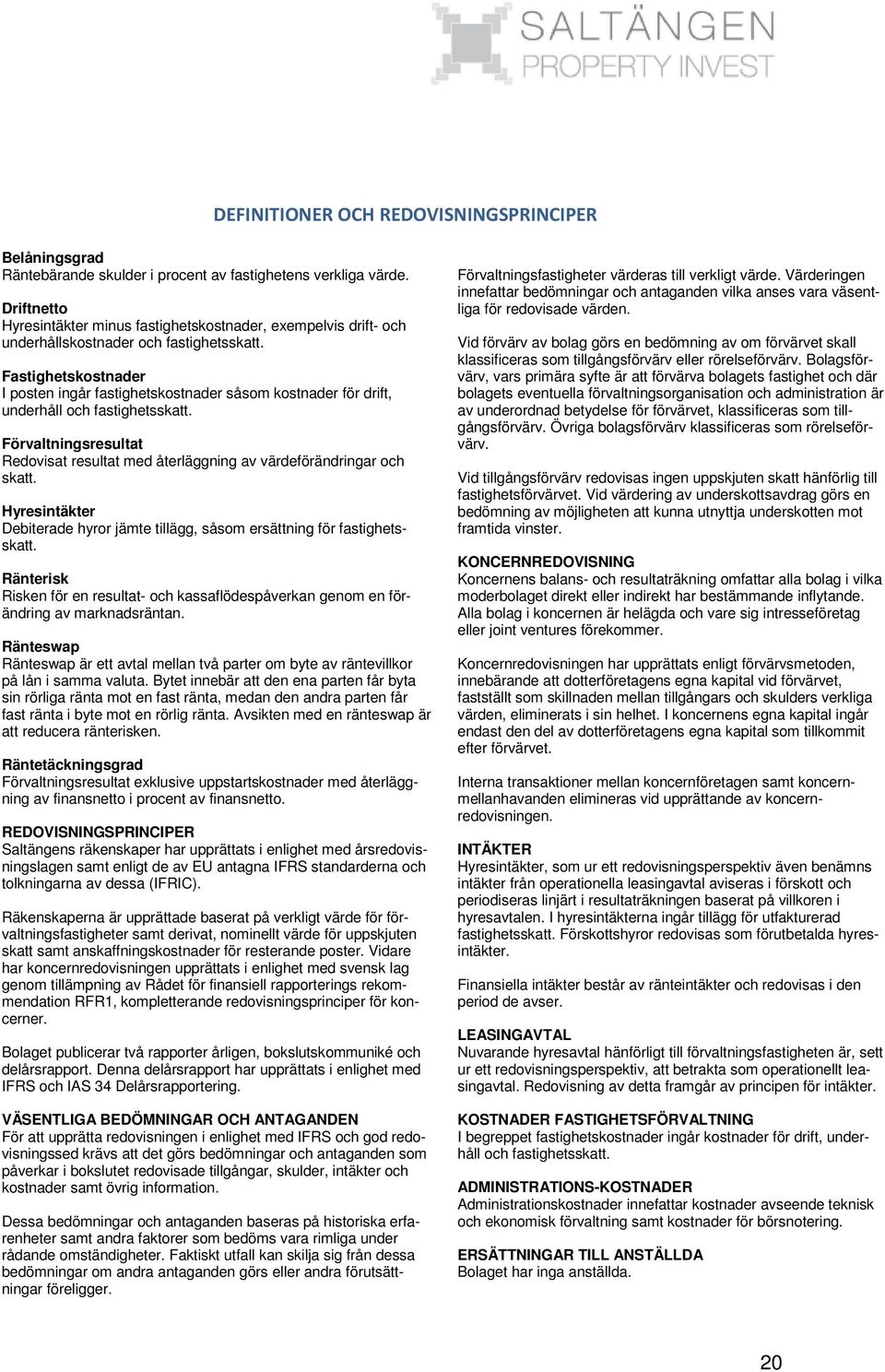 SALTÄNGEN
PROPERTY INVEST

DEFINITIONER OCH REDOVISNINGSPRINCIPER

Belåningsgrad
Räntebärande skulder i procent av fastighetens verkliga värde.

Driftnetto
Hyresintäkter minus fastighetskostnader, exempelvis drift- och underhållskostnader och fastighetsskatt.

Fastighetskostnader
I posten ingår fastighetskostnader såsom kostnader för drift, underhåll och fastighetsskatt.

Förvaltningsresultat
Redovisat resultat med återläggning av värdeförändringar och skatt.

Hyresintäkter
Debiterade hyror jämte tillägg, såsom ersättning för fastighetsskatt.

Ränterisk
Risken för en resultat- och kassaflödespåverkan genom en förändring av marknadsräntan.

Ränteswap
Ränteswap är ett avtal mellan två parter om byte av räntevillkor på lån i samma valuta. Bytet innebär att den ena parten får byta sin rörliga ränta mot en fast ränta, medan den andra parten får fast ränta i byte mot en rörlig ränta. Avsikten med en ränteswap är att reducera ränterisken.

Räntetäckningsgrad
Förvaltningsresultat exklusive uppstartskostnader med återläggning av finansnetto i procent av finansnetto.

REDOVISNINGSPRINCIPER
Saltängens räkenskaper har upprättats i enlighet med årsredovisningslagen samt enligt de av EU antagna IFRS standarderna och tolkningarna av dessa (IFRIC).

Räkenskaperna är upprättade baserat på verkligt värde för förvaltningsfastigheter samt derivat, nominellt värde för uppskjuten skatt samt anskaffningskostnader för resterande poster. Vidare har koncernredovisningen upprättats i enlighet med svensk lag genom tillämpning av Rådet för finansiell rapporterings rekommendation RFR1, kompletterande redovisningsprinciper för koncerner.

Bolaget publicerar två rapporter årligen, bokslutskommuniké och delårsrapport. Denna delårsrapport har upprättats i enlighet med IFRS och IAS 34 Delårsrapportering.

VÄSENTLIGA BEDÖMNINGAR OCH ANTAGANDEN
För att upprätta redovisningen i enlighet med IFRS och god redovisningssed krävs att det görs bedömningar och antaganden som påverkar i bokslutet redovisade tillgångar, skulder, intäkter och kostnader samt övrig information.

Dessa bedömningar och antaganden baseras på historiska erfarenheter samt andra faktorer som bedöms vara rimliga under rådande omständigheter. Faktiskt utfall kan skilja sig från dessa bedömningar om andra antaganden görs eller andra förutsättningar föreligger.

Förvaltningsfastigheter värderas till verkligt värde. Värderingen innefattar bedömningar och antaganden vilka anses vara väsentliga för redovisade värden.

Vid förvärv av bolag görs en bedömning av om förvärvet skall klassificeras som tillgångsförvärv eller rörelseförvärv. Bolagsförvärv, vars primära syfte är att förvärva bolagets fastighet och där bolagets eventuella förvaltningsorganisation och administration är av underordnad betydelse för förvärvet, klassificeras som tillgångsförvärv. Övriga bolagsförvärv klassificeras som rörelseförvärv.

Vid tillgångsförvärv redovisas ingen uppskjuten skatt hänförlig till fastighetsförvärvet. Vid värdering av underskottsavdrag görs en bedömning av möjligheten att kunna utnyttja underskotten mot framtida vinster.

KONCERNREDOVISNING
Koncernens balans- och resultaträkning omfattar alla bolag i vilka moderbolaget direkt eller indirekt har bestämmande inflytande. Alla bolag i koncernen är helägda och vare sig intresseföretag eller joint ventures förekommer.

Koncernredovisningen har upprättats enligt förvärvsmetoden, innebärande att dotterföretagens egna kapital vid förvärvet, fastställt som skillnaden mellan tillgångars och skulders verkliga värden, elimineras i sin helhet. I koncernens egna kapital ingår endast den del av dotterföretagens egna kapital som tillkommit efter förvärvet.

Interna transaktioner mellan koncernföretagen samt koncernmellanhavanden elimineras vid upprättande av koncernredovisningen.

INTÄKTER
Hyresintäkter, som ur ett redovisningsperspektiv även benämns intäkter från operationella leasingavtal aviseras i förskott och periodiseras linjärt i resultaträkningen baserat på villkoren i hyresavtalen. I hyresintäkterna ingår tillägg för utfakturerad fastighetsskatt. Förskottshyror redovisas som förutbetalda hyresintäkter.

Finansiella intäkter består av ränteintäkter och redovisas i den period de avser.

LEASINGAVTAL
Nuvarande hyresavtal hänförligt till förvaltningsfastigheten är, sett ur ett redovisningsperspektiv, att betrakta som operationellt leasingavtal. Redovisning av detta framgår av principen för intäkter.

KOSTNADER FASTIGHETSFÖRVALTNING
I begreppet fastighetskostnader ingår kostnader för drift, underhåll och fastighetsskatt.

ADMINISTRATIONS-KOSTNADER
Administrationskostnader innefattar kostnader avseende teknisk och ekonomisk förvaltning samt kostnader för börsnotering.

ERSÄTTNINGAR TILL ANSTÄLLDA
Bolaget har inga anställda.

20